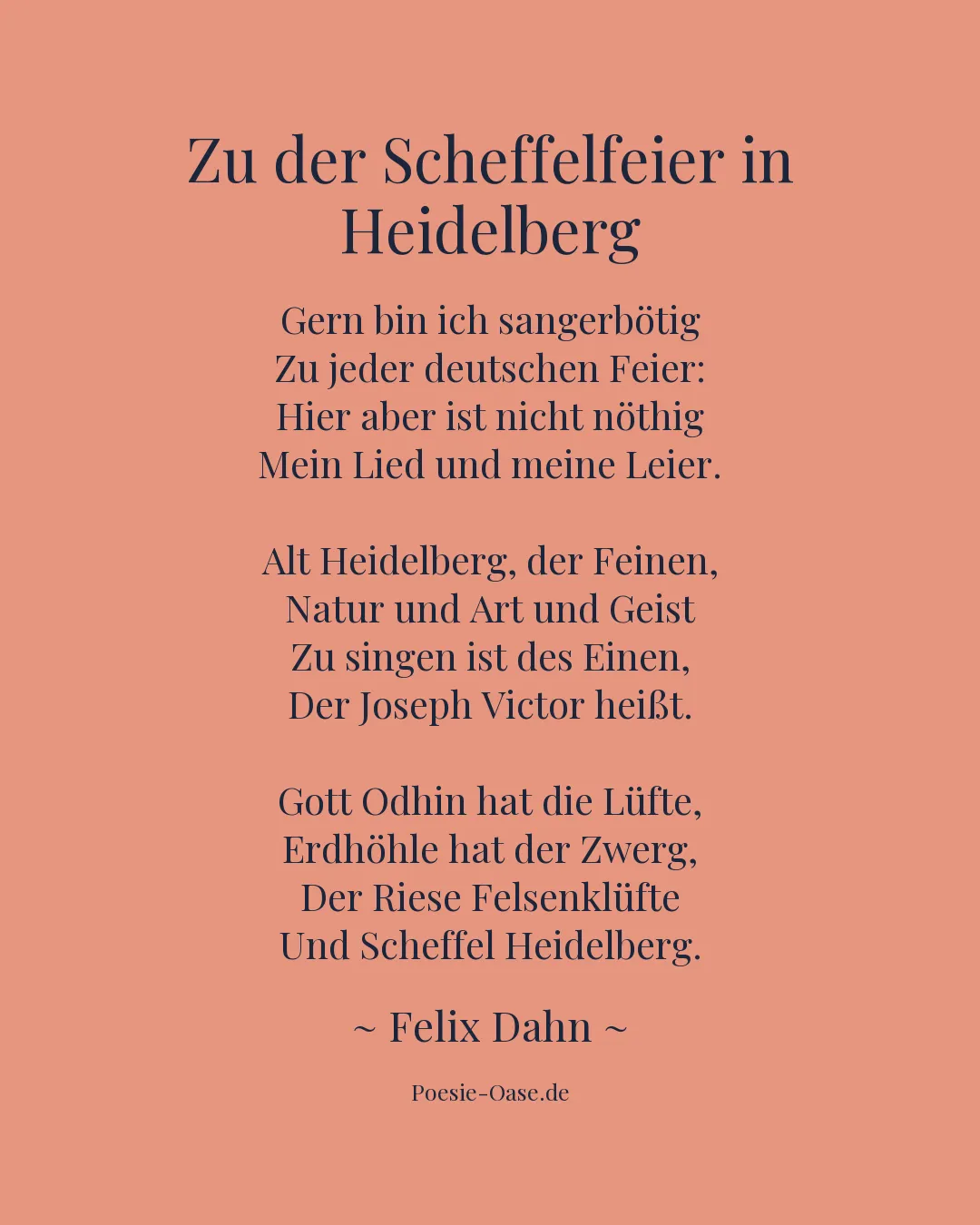 Zu der Scheffelfeier in Heidelberg

Gern bin ich sangerbötig
Zu jeder deutschen Feier:
Hier aber ist nicht nöthig
Mein Lied und meine Leier.

Alt Heidelberg, der Feinen,
Natur und Art und Geist
Zu singen ist des Einen,
Der Joseph Victor heißt.

Gott Odhin hat die Lüfte,
Erdhöhle hat der Zwerg,
Der Riese Felsenklüfte
Und Scheffel Heidelberg.

~ Felix Dahn ~

Poesie-Oase.de